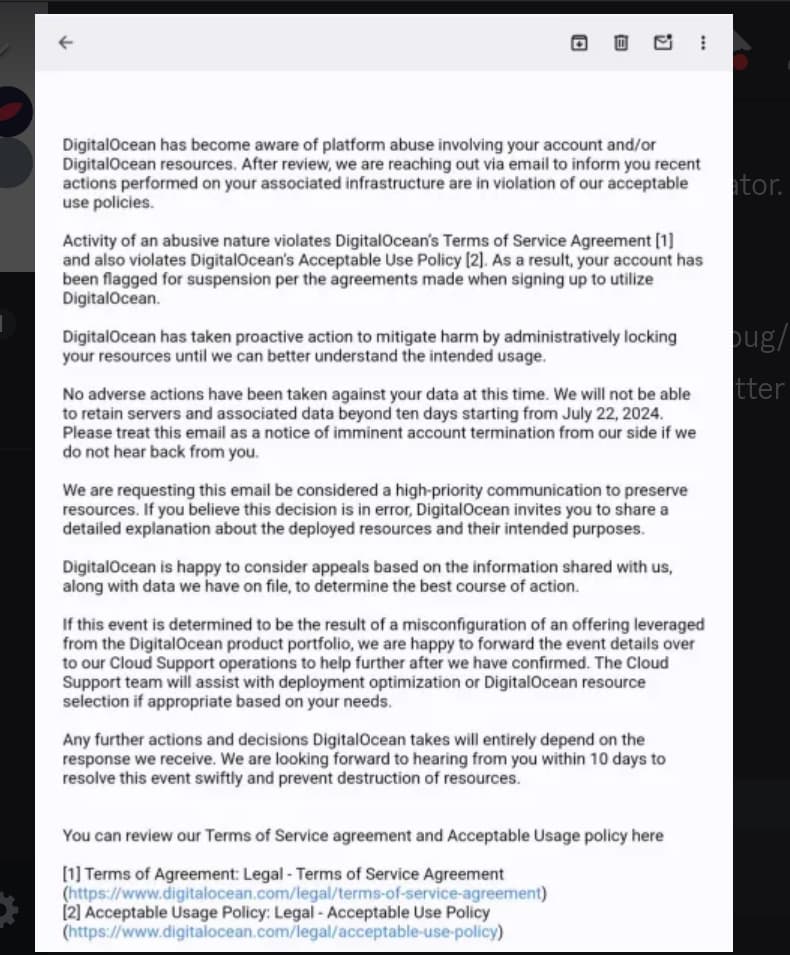 DigitalOcean has become aware of platform abuse involving your account and/or DigitalOcean resources. After review, we are reaching out via email to inform you recent actions performed on your associated infrastructure are in violation of our acceptable use policies.

Activity of an abusive nature violates DigitalOcean's Terms of Service Agreement [1] and also violates DigitalOcean's Acceptable Use Policy [2]. As a result, your account has been flagged for suspension per the agreements made when signing up to utilize DigitalOcean.

DigitalOcean has taken proactive action to mitigate harm by administratively locking your resources until we can better understand the intended usage.

No adverse actions have been taken against your data at this time. We will not be able to retain servers and associated data beyond ten days starting from July 22, 2024. Please treat this email as a notice of imminent account termination from our side if we do not hear back from you.

We are requesting this email be considered a high-priority communication to preserve resources. If you believe this decision is in error, DigitalOcean invites you to share a detailed explanation about the deployed resources and their intended purposes.

DigitalOcean is happy to consider appeals based on the information shared with us, along with data we have on file, to determine the best course of action.

If this event is determined to be the result of a misconfiguration of an offering leveraged from the DigitalOcean product portfolio, we are happy to forward the event details over to our Cloud Support operations to help further after we have confirmed. The Cloud Support team will assist with deployment optimization or DigitalOcean resource selection if appropriate based on your needs.

Any further actions and decisions DigitalOcean takes will entirely depend on the response we receive. We are looking forward to hearing from you within 10 days to resolve this event swiftly and prevent destruction of resources.

You can review our Terms of Service agreement and Acceptable Usage policy here

[1] Terms of Agreement: Legal - Terms of Service Agreement (https://www.digitalocean.com/legal/terms-of-service-agreement)
[2] Acceptable Usage Policy: Legal - Acceptable Use Policy (https://www.digitalocean.com/legal/acceptable-use-policy)

ator.

bug/

tter